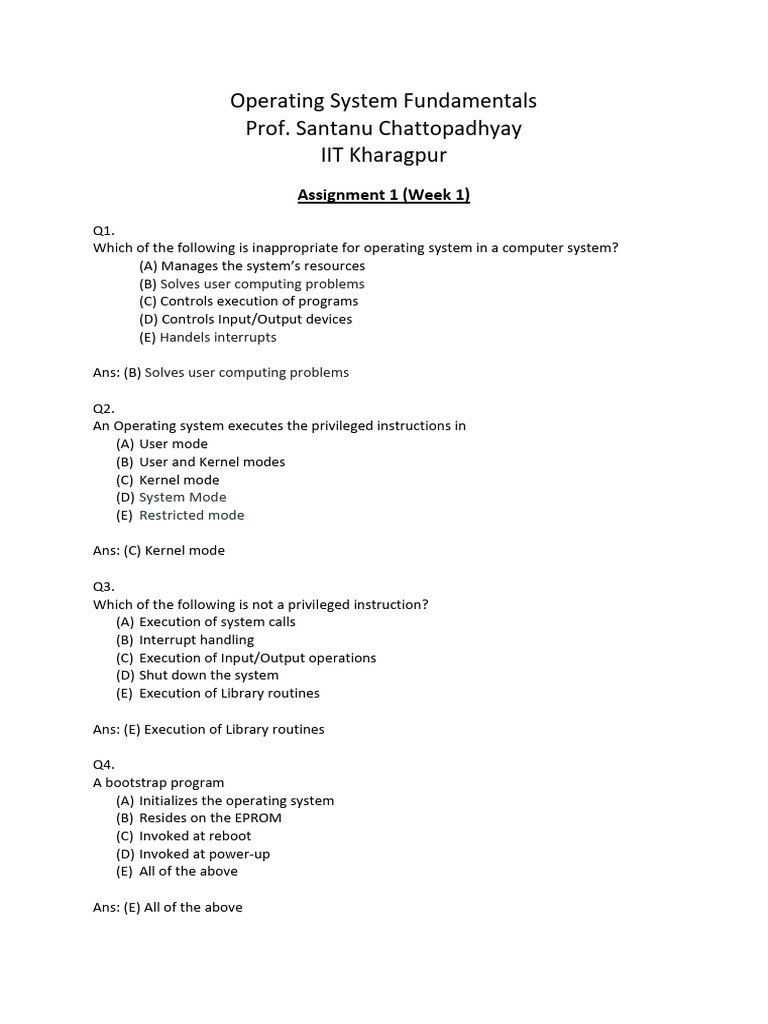 Operating System Fundamentals
Prof. Santanu Chattopadhyay
IIT Kharagpur

Assignment 1 (Week 1)

Q1.
Which of the following is inappropriate for operating system in a computer system?
(A) Manages the system's resources
(B) Solves user computing problems
(C) Controls execution of programs
(D) Controls Input/Output devices
(E) Handels interrupts

Ans: (B) Solves user computing problems

Q2.
An Operating system executes the privileged instructions in
(A) User mode
(B) User and Kernel modes
(C) Kernel mode
(D) System Mode
(E) Restricted mode

Ans: (C) Kernel mode

Q3.
Which of the following is not a privileged instruction?
(A) Execution of system calls
(B) Interrupt handling
(C) Execution of Input/Output operations
(D) Shut down the system
(E) Execution of Library routines

Ans: (E) Execution of Library routines

Q4.
A bootstrap program
(A) Initializes the operating system
(B) Resides on the EPROM
(C) Invoked at reboot
(D) Invoked at power-up
(E) All of the above

Ans: (E) All of the above